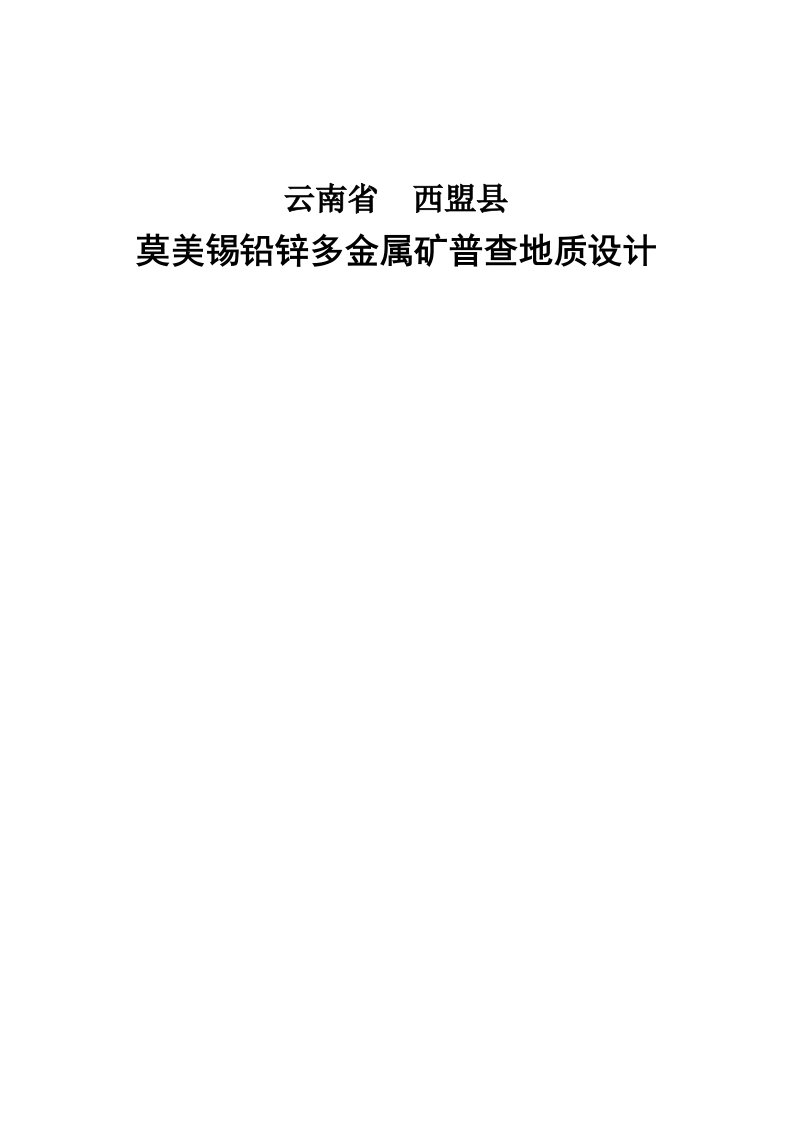 云南省　西盟县
莫美锡铅锌多金属矿普查地质设计